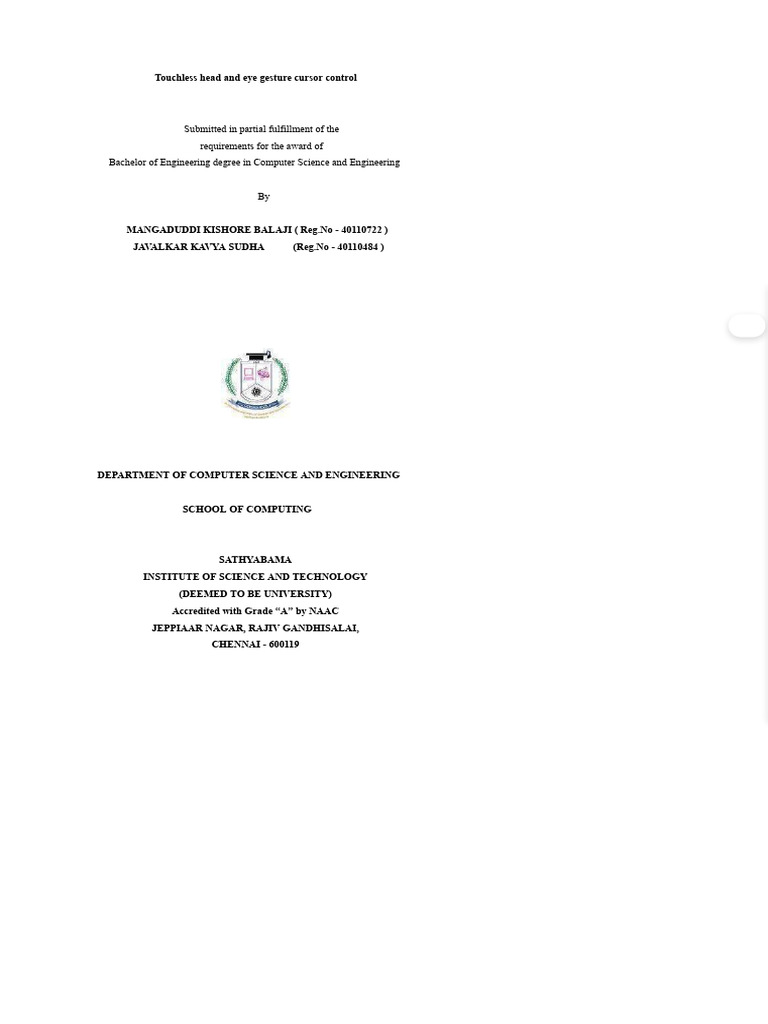 Touchless head and eye gesture cursor control

Submitted in partial fulfillment of the
requirements for the award of
Bachelor of Engineering degree in Computer Science and Engineering

By

MANGADUDDI KISHORE BALAJI ( Reg.No - 40110722 )
JAVALKAR KAVYA SUDHA (Reg.No - 40110484 )

DEPARTMENT OF COMPUTER SCIENCE AND ENGINEERING

SCHOOL OF COMPUTING

SATHYABAMA
INSTITUTE OF SCIENCE AND TECHNOLOGY
(DEEMED TO BE UNIVERSITY)
Accredited with Grade "A" by NAAC
JEPPIAAR NAGAR, RAJIV GANDHISALAI,
CHENNAI - 600119